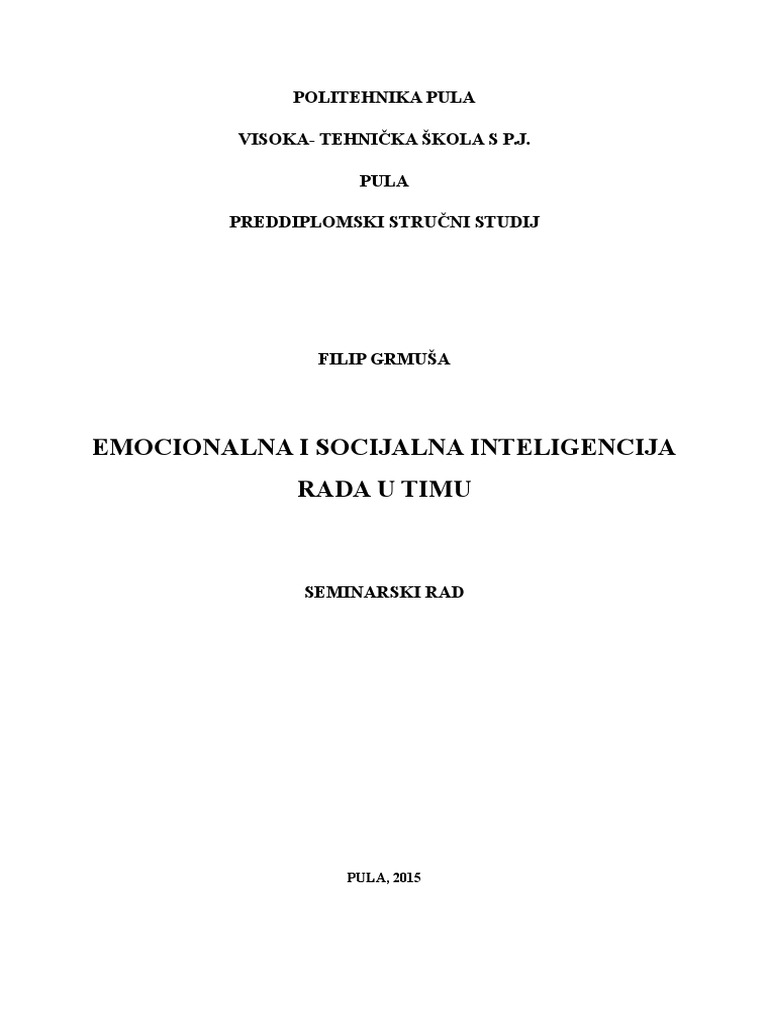 POLITEHNIKA PULA

VISOKA- TEHNIČKA ŠKOLA S P.J.

PULA

PREDDIPLOMSKI STRUČNI STUDIJ

FILIP GRMUŠA

EMOCIONALNA I SOCIJALNA INTELIGENCIJA RADA U TIMU

SEMINARSKI RAD

PULA, 2015